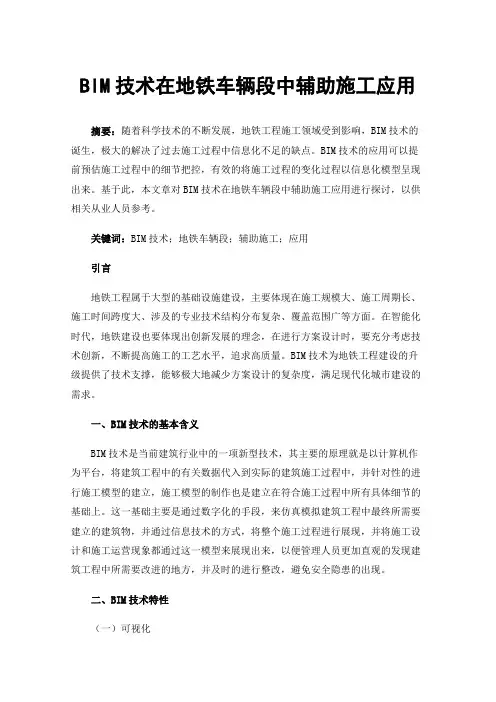 BIM技术在地铁车辆段中辅助施工应用

摘要：随着科学技术的不断发展，地铁工程施工领域受到影响，BIM技术的诞生，极大的解决了过去施工过程中信息化不足的缺点。BIM技术的应用可以提前预估施工过程中的细节把控，有效的将施工过程的变化过程以信息化模型呈现出来。基于此，本文章对BIM技术在地铁车辆段中辅助施工应用进行探讨，以供相关从业人员参考。

关键词：BIM技术；地铁车辆段；辅助施工；应用

引言

地铁工程属于大型的基础设施建设，主要体现在施工规模大、施工周期长、施工时间跨度大、涉及的专业技术结构分布复杂、覆盖范围广等方面。在智能化时代，地铁建设也要体现出创新发展的理念，在进行方案设计时，要充分考虑技术创新，不断提高施工的工艺水平，追求高质量。BIM技术为地铁工程建设的升级提供了技术支撑，能够极大地减少方案设计的复杂度，满足现代化城市建设的需求。

一、BIM技术的基本含义

BIM技术是当前建筑行业中的一项新型技术，其主要的原理就是以计算机作为平台，将建筑工程中的有关数据代入到实际的建筑施工过程中，并针对性的进行施工模型的建立，施工模型的制作也是建立在符合施工过程中所有具体细节的基础上。这一基础主要是通过数字化的手段，来仿真模拟建筑工程中最终所需要建立的建筑物，并通过信息技术的方式，将整个施工过程进行展现，并将施工设计和施工运营现象都通过这一模型来展现出来，以便管理人员更加直观的发现建筑工程中所需要改进的地方，并及时的进行整改，避免安全隐患的出现。

二、BIM技术特性

（一）可视化